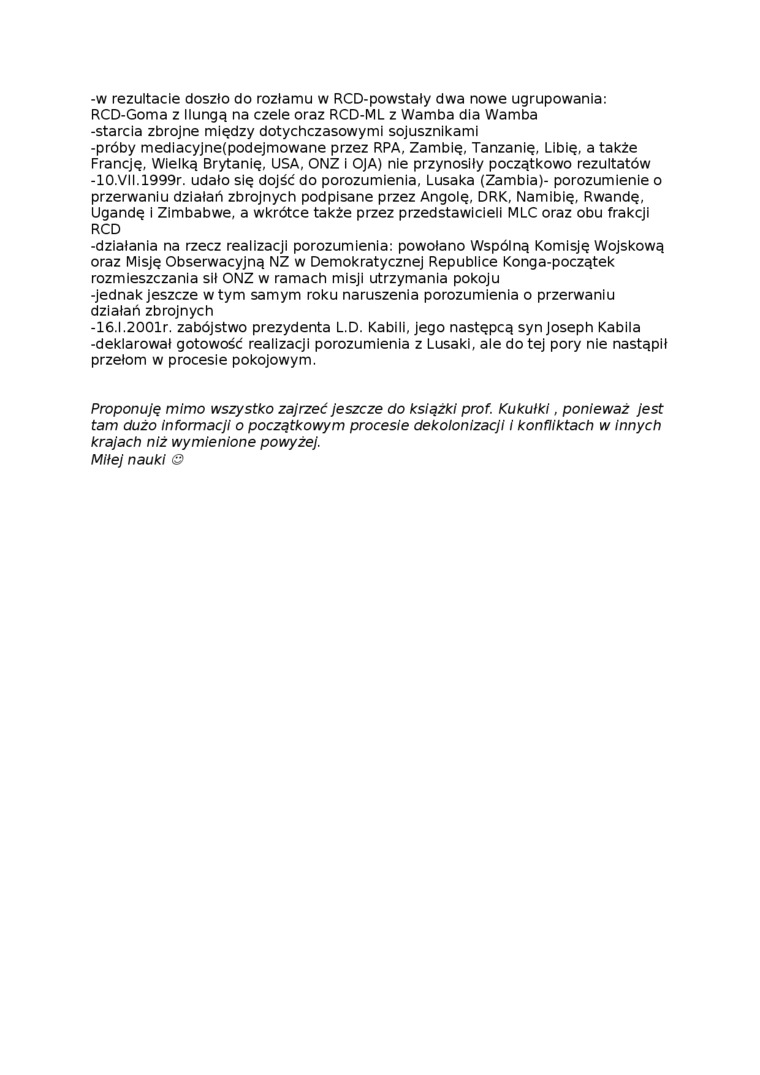 -w rezultacie doszło do rozłamu w RCD-powstały dwa nowe ugrupowania: RCD-Goma z Ilungą na czele oraz RCD-ML z Wamba dia Wamba
-starcia zbrojne między dotychczasowymi sojusznikami
-próby mediacyjne(podejmowane przez RPA, Zambię, Tanzanię, Libię, a także Francję, Wielką Brytanię, USA, ONZ i OJA) nie przynosiły początkowo rezultatów
-10.VII.1999r. udało się dojść do porozumienia, Lusaka (Zambia)- porozumienie o przerwaniu działań zbrojnych podpisane przez Angolę, DRK, Namibię, Rwandę, Ugandę i Zimbabwe, a wkrótce także przez przedstawicieli MLC oraz obu frakcji RCD
-działania na rzecz realizacji porozumienia: powołano Wspólną Komisję Wojskową oraz Misję Obserwacyjną NZ w Demokratycznej Republice Konga-początek rozmieszczania sił ONZ w ramach misji utrzymania pokoju
-jednak jeszcze w tym samym roku naruszenia porozumienia o przerwaniu działań zbrojnych
-16.I.2001r. zabójstwo prezydenta L.D. Kabili, jego następcą syn Joseph Kabila
-deklarował gotowość realizacji porozumienia z Lusaki, ale do tej pory nie nastąpił przełom w procesie pokojowym.

Proponuję mimo wszystko zajrzeć jeszcze do książki prof. Kukułki , ponieważ jest tam dużo informacji o początkowym procesie dekolonizacji i konfliktach w innych krajach niż wymienione powyżej.
Miłej nauki ☺